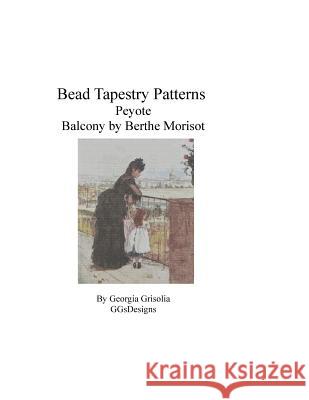 Bead Tapestry Patterns
Peyote
Balcony by Berthe Morisot

By Georgia Grisolia
GGsDesigns

Kraina Książek